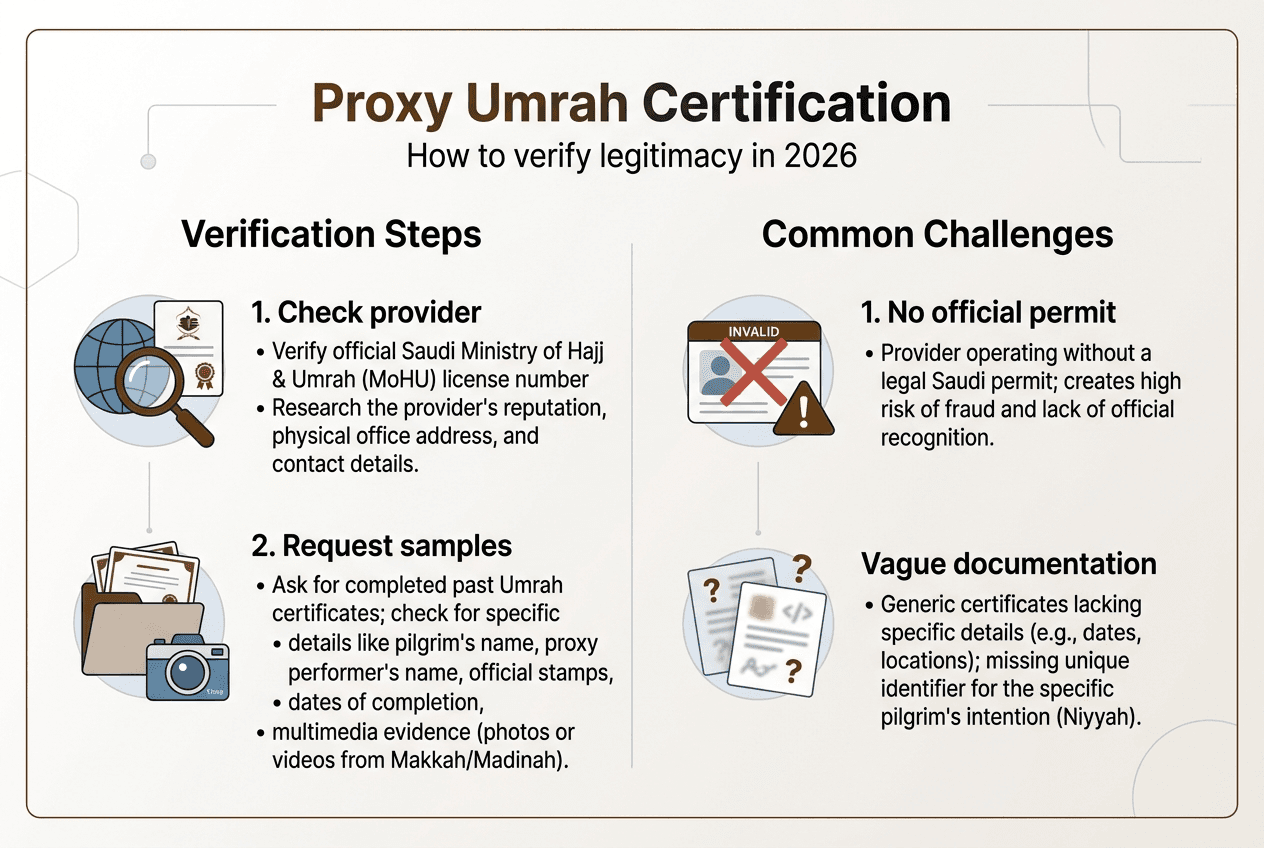 Proxy Umrah Certification

How to verify legitimacy in 2026

Verification Steps

1. Check provider

• Verify official Saudi Ministry of Hajj & Umrah (MoHU) license number
• Research the provider's reputation, physical office address, and contact details.

2. Request samples

• Ask for completed past Umrah certificates; check for specific
• details like pilgrim's name, proxy performer's name, official stamps,
• dates of completion,
• multimedia evidence (photos or videos from Makkah/Madinah).

Common Challenges

INVALID

1. No official permit

• Provider operating without a legal Saudi permit; creates high risk of fraud and lack of official recognition.

Vague documentation

• Generic certificates lacking specific details (e.g., dates, locations); missing unique identifier for the specific pilgrim's intention (Niyyah).